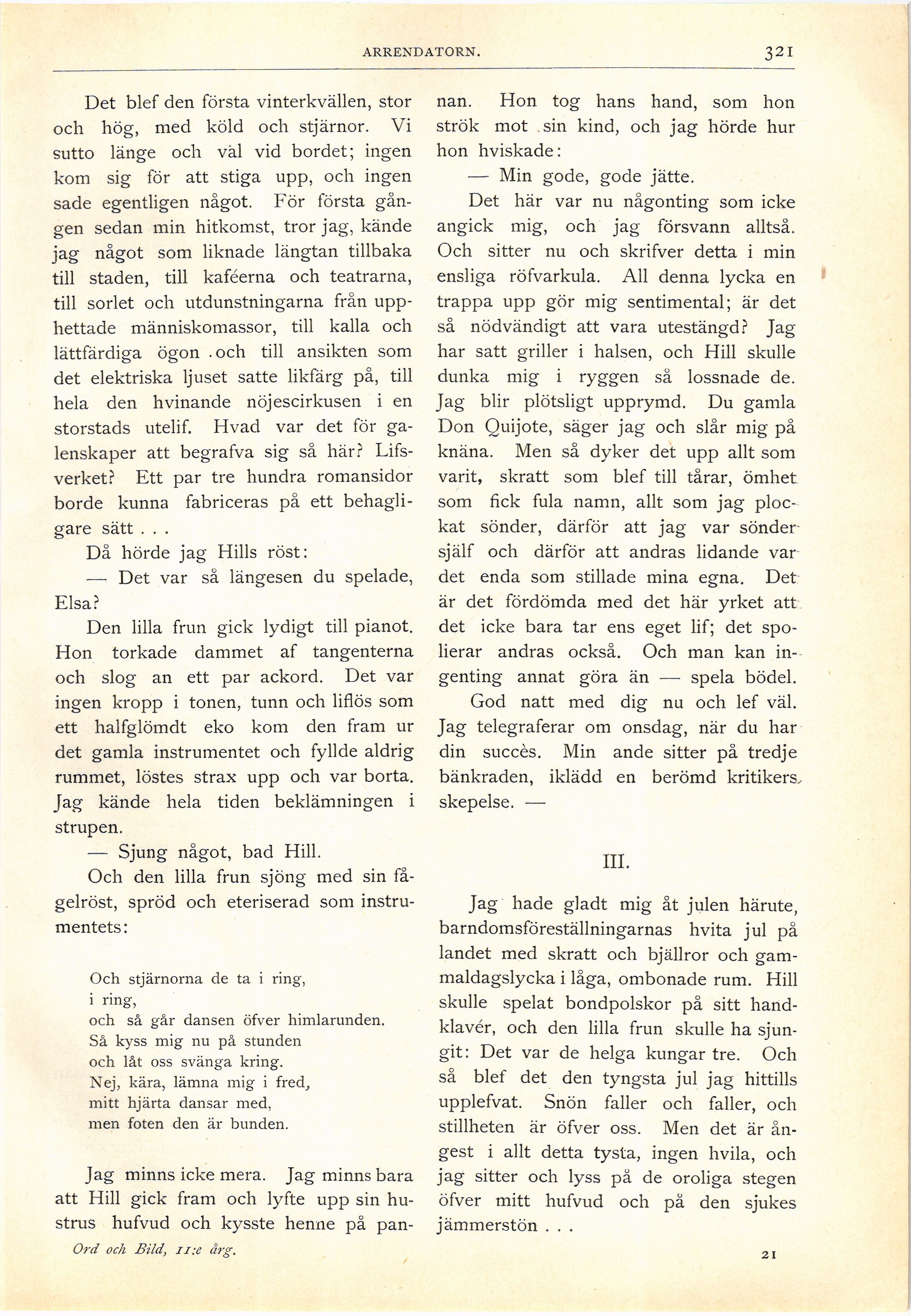 ARRENDATORN. 321

Det blef den första vinterkvällen, stor och hög, med köld och stjärnor. Vi sutto länge och väl vid bordet; ingen kom sig för att stiga upp, och ingen sade egentligen något. För första gången sedan min hitkomst, tror jag, kände jag något som liknade längtan tillbaka till staden, till kaféerna och teatrarna, till sorlet och utdunstningarna från upphettade människomassor, till kalla och lättfärdiga ögon och till ansikten som det elektriska ljuset satte likfärg på, till hela den hvinande nöjescirkusen i en storstads utelif. Hvad var det för galenskaper att begrafva sig så här? Lifsverket? Ett par tre hundra romansidor borde kunna fabriceras på ett behagligare sätt . . .

Då hörde jag Hills röst:

— Det var så längesen du spelade, Elsa?

Den lilla frun gick lydigt till pianot. Hon torkade dammet af tangenterna och slog an ett par ackord. Det var ingen kropp i tonen, tunn och liflös som ett halfglömdt eko kom den fram ur det gamla instrumentet och fyllde aldrig rummet, löstes strax upp och var borta. Jag kände hela tiden beklämningen i strupen.

— Sjung något, bad Hill.

Och den lilla frun sjöng med sin fågelröst, spröd och eteriserad som instrumentets:

Och stjärnorna de ta i ring,
i ring,
och så går dansen öfver himlarunden.
Så kyss mig nu på stunden
och låt oss svänga kring.
Nej, kära, lämna mig i fred,
mitt hjärta dansar med,
men foten den är bunden.

Jag minns icke mera. Jag minns bara att Hill gick fram och lyfte upp sin hustrus hufvud och kysste henne på pannan. Hon tog hans hand, som hon strök mot sin kind, och jag hörde hur hon hviskade:

— Min gode, gode jätte.

Det här var nu någonting som icke angick mig, och jag försvann alltså. Och sitter nu och skrifver detta i min ensliga röfvarkula. All denna lycka en trappa upp gör mig sentimental; är det så nödvändigt att vara utestängd? Jag har satt griller i halsen, och Hill skulle dunka mig i ryggen så lossnade de. Jag blir plötsligt upprymd. Du gamla Don Quijote, säger jag och slår mig på knäna. Men så dyker det upp allt som varit, skratt som blef till tårar, ömhet som fick fula namn, allt som jag plockat sönder, därför att jag var sönder själf och därför att andras lidande var det enda som stillade mina egna. Det är det fördömda med det här yrket att det icke bara tar ens eget lif; det spolierar andras också. Och man kan ingenting annat göra än — spela bödel.

God natt med dig nu och lef väl. Jag telegraferar om onsdag, när du har din succès. Min ande sitter på tredje bänkraden, iklädd en berömd kritikers skepelse. —

III.

Jag hade gladt mig åt julen härute, barndomsföreställningarnas hvita jul på landet med skratt och bjällror och gammaldagslycka i låga, ombonade rum. Hill skulle spelat bondpolskor på sitt handklavér, och den lilla frun skulle ha sjungit: Det var de helga kungar tre. Och så blef det den tyngsta jul jag hittills upplefvat. Snön faller och faller, och stillheten är öfver oss. Men det är ångest i allt detta tysta, ingen hvila, och jag sitter och lyss på de oroliga stegen öfver mitt hufvud och på den sjukes jämmerstön . . .

Ord och Bild, 11:e årg. 21